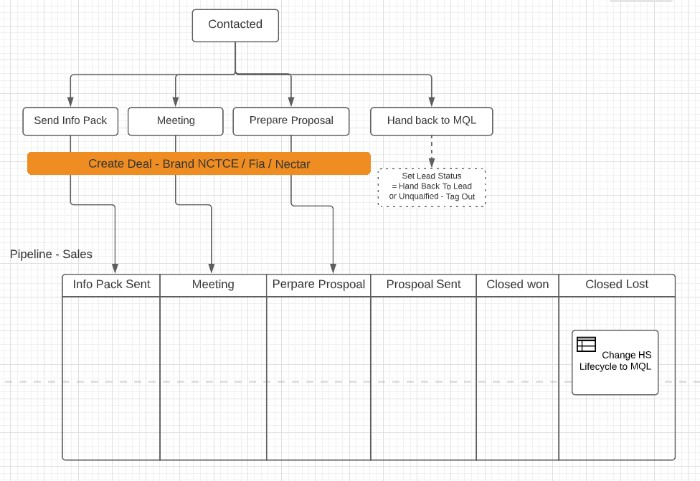 Contacted

Send Info Pack

Meeting

Prepare Proposal

Hand back to MQL

Create Deal - Brand NCTCE / Fia / Nectar

Set Lead Status = Hand Back To Lead or Unqualified - Tag Out

Pipeline - Sales

| Info Pack Sent | Meeting | Perpare Prospoal | Prospoal Sent | Closed won | Closed Lost |
|---|---|---|---|---|---|
| | | | | | Change HS Lifecycle to MQL |